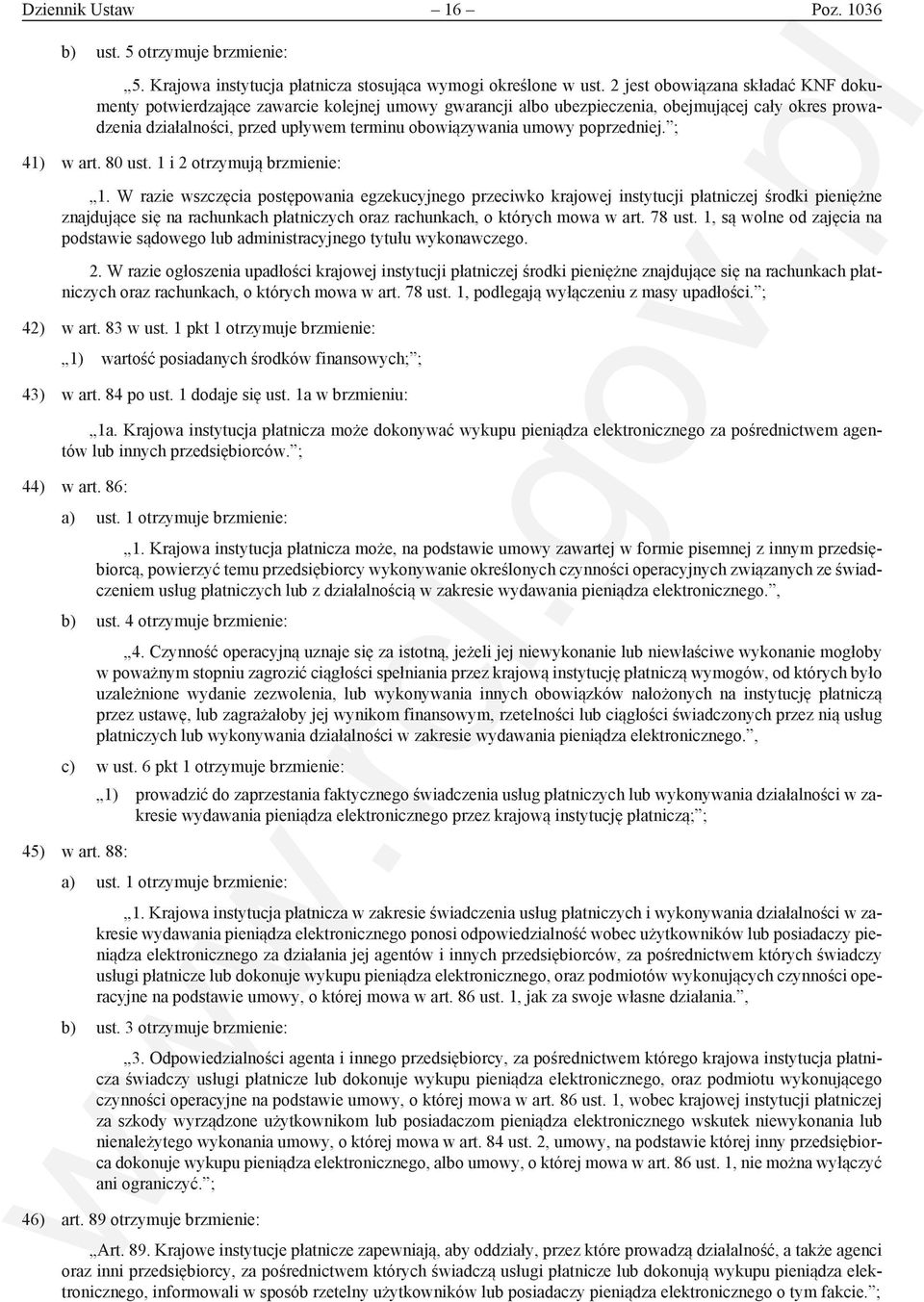 Dziennik Ustaw – 16 – Poz. 1036

b) ust. 5 otrzymuje brzmienie:

„5. Krajowa instytucja płatnicza stosująca wymogi określone w ust. 2 jest obowiązana składać KNF dokumenty potwierdzające zawarcie kolejnej umowy gwarancji albo ubezpieczenia, obejmującej cały okres prowadzenia działalności, przed upływem terminu obowiązywania umowy poprzedniej.”;

41) w art. 80 ust. 1 i 2 otrzymują brzmienie:

„1. W razie wszczęcia postępowania egzekucyjnego przeciwko krajowej instytucji płatniczej środki pieniężne znajdujące się na rachunkach płatniczych oraz rachunkach, o których mowa w art. 78 ust. 1, są wolne od zajęcia na podstawie sądowego lub administracyjnego tytułu wykonawczego.

2. W razie ogłoszenia upadłości krajowej instytucji płatniczej środki pieniężne znajdujące się na rachunkach płatniczych oraz rachunkach, o których mowa w art. 78 ust. 1, podlegają wyłączeniu z masy upadłości.”;

42) w art. 83 w ust. 1 pkt 1 otrzymuje brzmienie:

„1) wartość posiadanych środków finansowych;”;

43) w art. 84 po ust. 1 dodaje się ust. 1a w brzmieniu:

„1a. Krajowa instytucja płatnicza może dokonywać wykupu pieniądza elektronicznego za pośrednictwem agentów lub innych przedsiębiorców.”;

44) w art. 86:

a) ust. 1 otrzymuje brzmienie:

„1. Krajowa instytucja płatnicza może, na podstawie umowy zawartej w formie pisemnej z innym przedsiębiorcą, powierzyć temu przedsiębiorcy wykonywanie określonych czynności operacyjnych związanych ze świadczeniem usług płatniczych lub z działalnością w zakresie wydawania pieniądza elektronicznego.”,

b) ust. 4 otrzymuje brzmienie:

„4. Czynność operacyjną uznaje się za istotną, jeżeli jej niewykonanie lub niewłaściwe wykonanie mogłoby w poważnym stopniu zagrozić ciągłości spełniania przez krajową instytucję płatniczą wymogów, od których było uzależnione wydanie zezwolenia, lub wykonywania innych obowiązków nałożonych na instytucję płatniczą przez ustawę, lub zagrażałoby jej wynikom finansowym, rzetelności lub ciągłości świadczonych przez nią usług płatniczych lub wykonywania działalności w zakresie wydawania pieniądza elektronicznego.”,

c) w ust. 6 pkt 1 otrzymuje brzmienie:

„1) prowadzić do zaprzestania faktycznego świadczenia usług płatniczych lub wykonywania działalności w zakresie wydawania pieniądza elektronicznego przez krajową instytucję płatniczą;”;

45) w art. 88:

a) ust. 1 otrzymuje brzmienie:

„1. Krajowa instytucja płatnicza w zakresie świadczenia usług płatniczych i wykonywania działalności w zakresie wydawania pieniądza elektronicznego ponosi odpowiedzialność wobec użytkowników lub posiadaczy pieniądza elektronicznego za działania jej agentów i innych przedsiębiorców, za pośrednictwem których świadczy usługi płatnicze lub dokonuje wykupu pieniądza elektronicznego, oraz podmiotów wykonujących czynności operacyjne na podstawie umowy, o której mowa w art. 86 ust. 1, jak za swoje własne działania.”,

b) ust. 3 otrzymuje brzmienie:

„3. Odpowiedzialności agenta i innego przedsiębiorcy, za pośrednictwem którego krajowa instytucja płatnicza świadczy usługi płatnicze lub dokonuje wykupu pieniądza elektronicznego, oraz podmiotu wykonującego czynności operacyjne na podstawie umowy, o której mowa w art. 86 ust. 1, wobec krajowej instytucji płatniczej za szkody wyrządzone użytkownikom lub posiadaczom pieniądza elektronicznego wskutek niewykonania lub nienależytego wykonania umowy, o której mowa w art. 84 ust. 2, umowy, na podstawie której inny przedsiębiorca dokonuje wykupu pieniądza elektronicznego, albo umowy, o której mowa w art. 86 ust. 1, nie można wyłączyć ani ograniczyć.”;

46) art. 89 otrzymuje brzmienie:

„Art. 89. Krajowe instytucje płatnicze zapewniają, aby oddziały, przez które prowadzą działalność, a także agenci oraz inni przedsiębiorcy, za pośrednictwem których świadczą usługi płatnicze lub dokonują wykupu pieniądza elektronicznego, informowali w sposób rzetelny użytkowników lub posiadaczy pieniądza elektronicznego o tym fakcie.”;

www.rcl.gov.pl